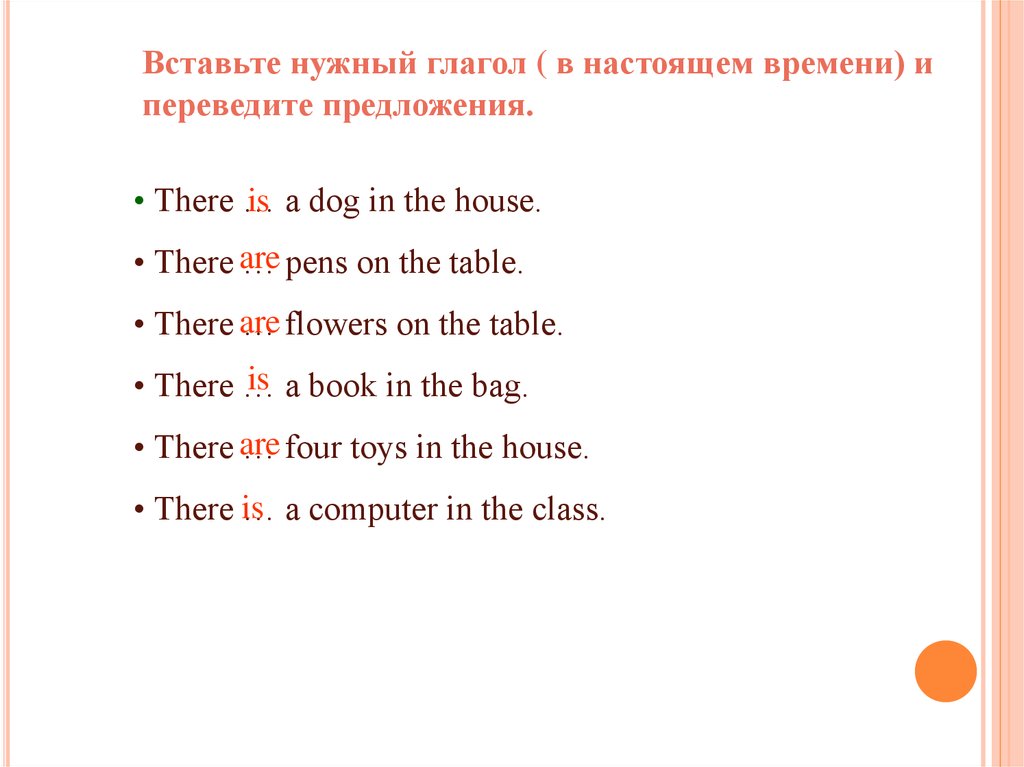 Вставьте нужный глагол ( в настоящем времени) и переведите предложения.

• There is … a dog in the house.

• There are … pens on the table.

• There are … flowers on the table.

• There is … a book in the bag.

• There are … four toys in the house.

• There is … a computer in the class.